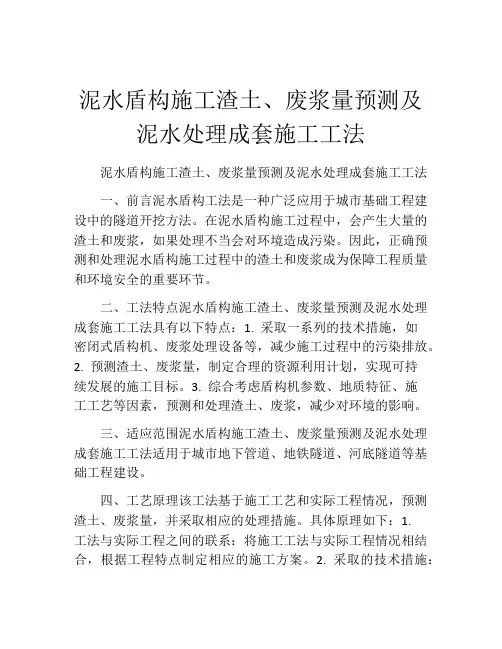 泥水盾构施工渣土、废浆量预测及泥水处理成套施工工法

泥水盾构施工渣土、废浆量预测及泥水处理成套施工工法

一、前言泥水盾构工法是一种广泛应用于城市基础工程建设中的隧道开挖方法。在泥水盾构施工过程中，会产生大量的渣土和废浆，如果处理不当会对环境造成污染。因此，正确预测和处理泥水盾构施工过程中的渣土和废浆成为保障工程质量和环境安全的重要环节。

二、工法特点泥水盾构施工渣土、废浆量预测及泥水处理成套施工工法具有以下特点：1. 采取一系列的技术措施，如密闭式盾构机、废浆处理设备等，减少施工过程中的污染排放。2. 预测渣土、废浆量，制定合理的资源利用计划，实现可持续发展的施工目标。3. 综合考虑盾构机参数、地质特征、施工工艺等因素，预测和处理渣土、废浆，减少对环境的影响。

三、适应范围泥水盾构施工渣土、废浆量预测及泥水处理成套施工工法适用于城市地下管道、地铁隧道、河底隧道等基础工程建设。

四、工艺原理该工法基于施工工艺和实际工程情况，预测渣土、废浆量，并采取相应的处理措施。具体原理如下：1. 工法与实际工程之间的联系：将施工工法与实际工程情况相结合，根据工程特点制定相应的施工方案。2. 采取的技术措施：